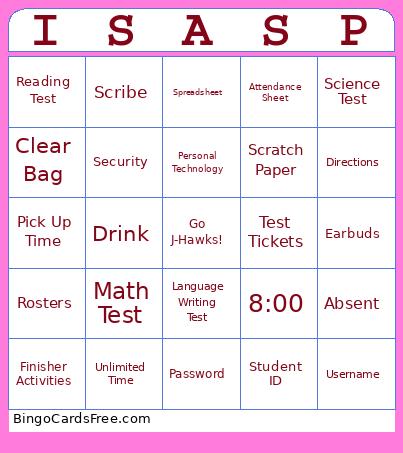 | I | S | A | S | P |
|---|---|---|---|---|
| Reading Test | Scribe | Spreadsheet | Attendance Sheet | Science Test |
| Clear Bag | Security | Personal Technology | Scratch Paper | Directions |
| Pick Up Time | Drink | Go J-Hawks! | Test Tickets | Earbuds |
| Rosters | Math Test | Language Writing Test | 8:00 | Absent |
| Finisher Activities | Unlimited Time | Password | Student ID | Username |

BingoCardsFree.com